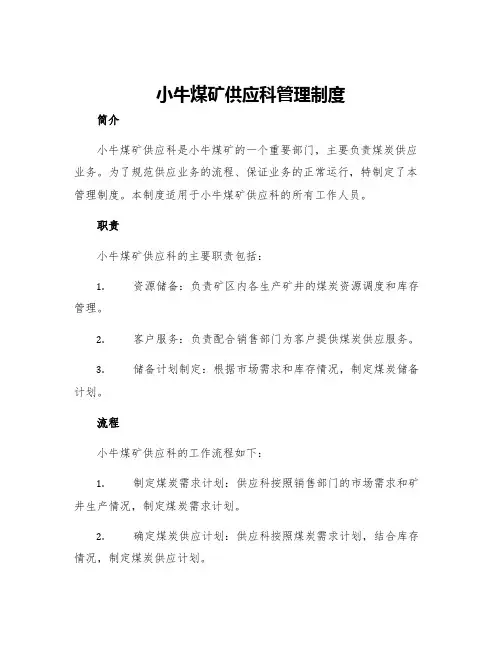 小牛煤矿供应科管理制度

简介

小牛煤矿供应科是小牛煤矿的一个重要部门，主要负责煤炭供应业务。为了规范供应业务的流程、保证业务的正常运行，特制定了本管理制度。本制度适用于小牛煤矿供应科的所有工作人员。

职责

小牛煤矿供应科的主要职责包括：

1. 资源储备：负责矿区内各生产矿井的煤炭资源调度和库存管理。

2. 客户服务：负责配合销售部门为客户提供煤炭供应服务。

3. 储备计划制定：根据市场需求和库存情况，制定煤炭储备计划。

流程

小牛煤矿供应科的工作流程如下：

1. 制定煤炭需求计划：供应科按照销售部门的市场需求和矿井生产情况，制定煤炭需求计划。

2. 确定煤炭供应计划：供应科按照煤炭需求计划，结合库存情况，制定煤炭供应计划。